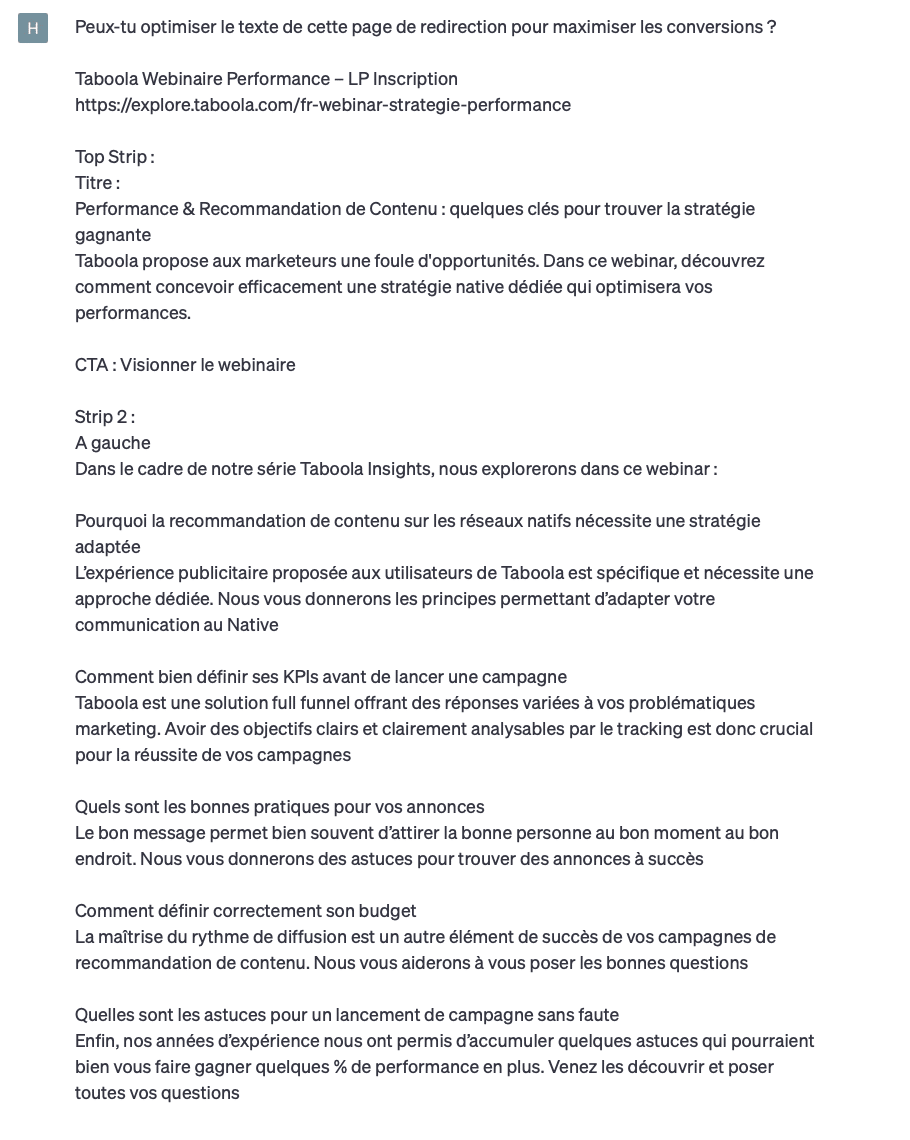 H

Peux-tu optimiser le texte de cette page de redirection pour maximiser les conversions ?

Taboola Webinaire Performance – LP Inscription
https://explore.taboola.com/fr-webinar-strategie-performance

Top Strip :
Titre :
Performance & Recommandation de Contenu : quelques clés pour trouver la stratégie gagnante
Taboola propose aux marketeurs une foule d'opportunités. Dans ce webinar, découvrez comment concevoir efficacement une stratégie native dédiée qui optimisera vos performances.

CTA : Visionner le webinaire

Strip 2 :
A gauche
Dans le cadre de notre série Taboola Insights, nous explorerons dans ce webinar :

Pourquoi la recommandation de contenu sur les réseaux natifs nécessite une stratégie adaptée
L'expérience publicitaire proposée aux utilisateurs de Taboola est spécifique et nécessite une approche dédiée. Nous vous donnerons les principes permettant d'adapter votre communication au Native

Comment bien définir ses KPIs avant de lancer une campagne
Taboola est une solution full funnel offrant des réponses variées à vos problématiques marketing. Avoir des objectifs clairs et clairement analysables par le tracking est donc crucial pour la réussite de vos campagnes

Quels sont les bonnes pratiques pour vos annonces
Le bon message permet bien souvent d'attirer la bonne personne au bon moment au bon endroit. Nous vous donnerons des astuces pour trouver des annonces à succès

Comment définir correctement son budget
La maîtrise du rythme de diffusion est un autre élément de succès de vos campagnes de recommandation de contenu. Nous vous aiderons à vous poser les bonnes questions

Quelles sont les astuces pour un lancement de campagne sans faute
Enfin, nos années d'expérience nous ont permis d'accumuler quelques astuces qui pourraient bien vous faire gagner quelques % de performance en plus. Venez les découvrir et poser toutes vos questions